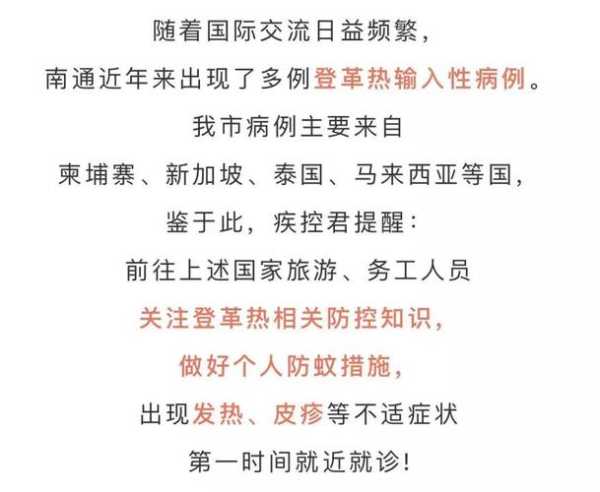 随着国际交流日益频繁，
南通近年来出现了多例登革热输入性病例。
我市病例主要来自
柬埔寨、新加坡、泰国、马来西亚等国，
鉴于此，疾控君提醒：
前往上述国家旅游、务工人员
关注登革热相关防控知识，
做好个人防蚊措施，
出现发热、皮疹等不适症状
第一时间就近就诊！